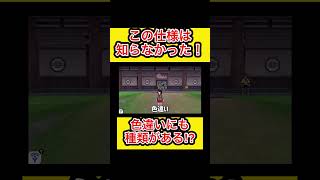 この仕様は
知らなかった！

色違い

色違いにも
種類がある⁉